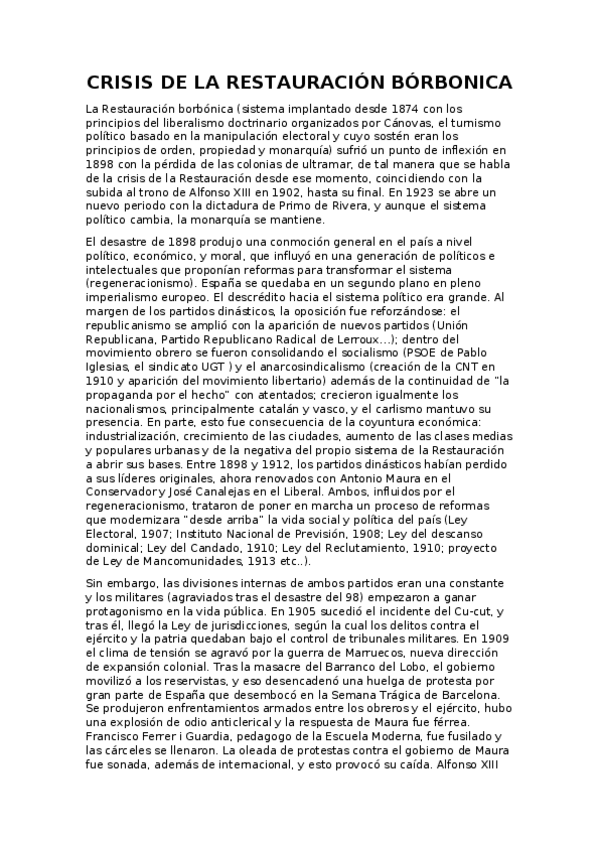 CRISIS DE LA RESTAURACIÓN BÓRBONICA

La Restauración borbónica (sistema implantado desde 1874 con los principios del liberalismo doctrinario organizados por Cánovas, el turnismo político basado en la manipulación electoral y cuyo sostén eran los principios de orden, propiedad y monarquía) sufrió un punto de inflexión en 1898 con la pérdida de las colonias de ultramar, de tal manera que se habla de la crisis de la Restauración desde ese momento, coincidiendo con la subida al trono de Alfonso XIII en 1902, hasta su final. En 1923 se abre un nuevo periodo con la dictadura de Primo de Rivera, y aunque el sistema político cambia, la monarquía se mantiene.

El desastre de 1898 produjo una conmoción general en el país a nivel político, económico, y moral, que influyó en una generación de políticos e intelectuales que proponían reformas para transformar el sistema (regeneracionismo). España se quedaba en un segundo plano en pleno imperialismo europeo. El descrédito hacia el sistema político era grande. Al margen de los partidos dinásticos, la oposición fue reforzándose: el republicanismo se amplió con la aparición de nuevos partidos (Unión Republicana, Partido Republicano Radical de Lerroux...); dentro del movimiento obrero se fueron consolidando el socialismo (PSOE de Pablo Iglesias, el sindicato UGT ) y el anarcosindicalismo (creación de la CNT en 1910 y aparición del movimiento libertario) además de la continuidad de "la propaganda por el hecho" con atentados; crecieron igualmente los nacionalismos, principalmente catalán y vasco, y el carlismo mantuvo su presencia. En parte, esto fue consecuencia de la coyuntura económica: industrialización, crecimiento de las ciudades, aumento de las clases medias y populares urbanas y de la negativa del propio sistema de la Restauración a abrir sus bases. Entre 1898 y 1912, los partidos dinásticos habían perdido a sus líderes originales, ahora renovados con Antonio Maura en el Conservador y José Canalejas en el Liberal. Ambos, influidos por el regeneracionismo, trataron de poner en marcha un proceso de reformas que modernizara "desde arriba" la vida social y política del país (Ley Electoral, 1907; Instituto Nacional de Previsión, 1908; Ley del descanso dominical; Ley del Candado, 1910; Ley del Reclutamiento, 1910; proyecto de Ley de Mancomunidades, 1913 etc..).

Sin embargo, las divisiones internas de ambos partidos eran una constante y los militares (agraviados tras el desastre del 98) empezaron a ganar protagonismo en la vida pública. En 1905 sucedió el incidente del Cu-cut, y tras él, llegó la Ley de jurisdicciones, según la cual los delitos contra el ejército y la patria quedaban bajo el control de tribunales militares. En 1909 el clima de tensión se agravó por la guerra de Marruecos, nueva dirección de expansión colonial. Tras la masacre del Barranco del Lobo, el gobierno movilizó a los reservistas, y eso desencadenó una huelga de protesta por gran parte de España que desembocó en la Semana Trágica de Barcelona. Se produjeron enfrentamientos armados entre los obreros y el ejército, hubo una explosión de odio anticlerical y la respuesta de Maura fue férrea. Francisco Ferrer i Guardia, pedagogo de la Escuela Moderna, fue fusilado y las cárceles se llenaron. La oleada de protestas contra el gobierno de Maura fue sonada, además de internacional, y esto provocó su caída. Alfonso XIII